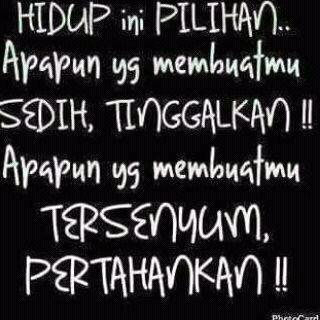 HIDUP ini PILIHAN..
Apapun yg membuatmu SEDIH, TINGGALKAN !!
Apapun yg membuatmu TERSENYUM, PERTAHANKAN !!

PhotoCard